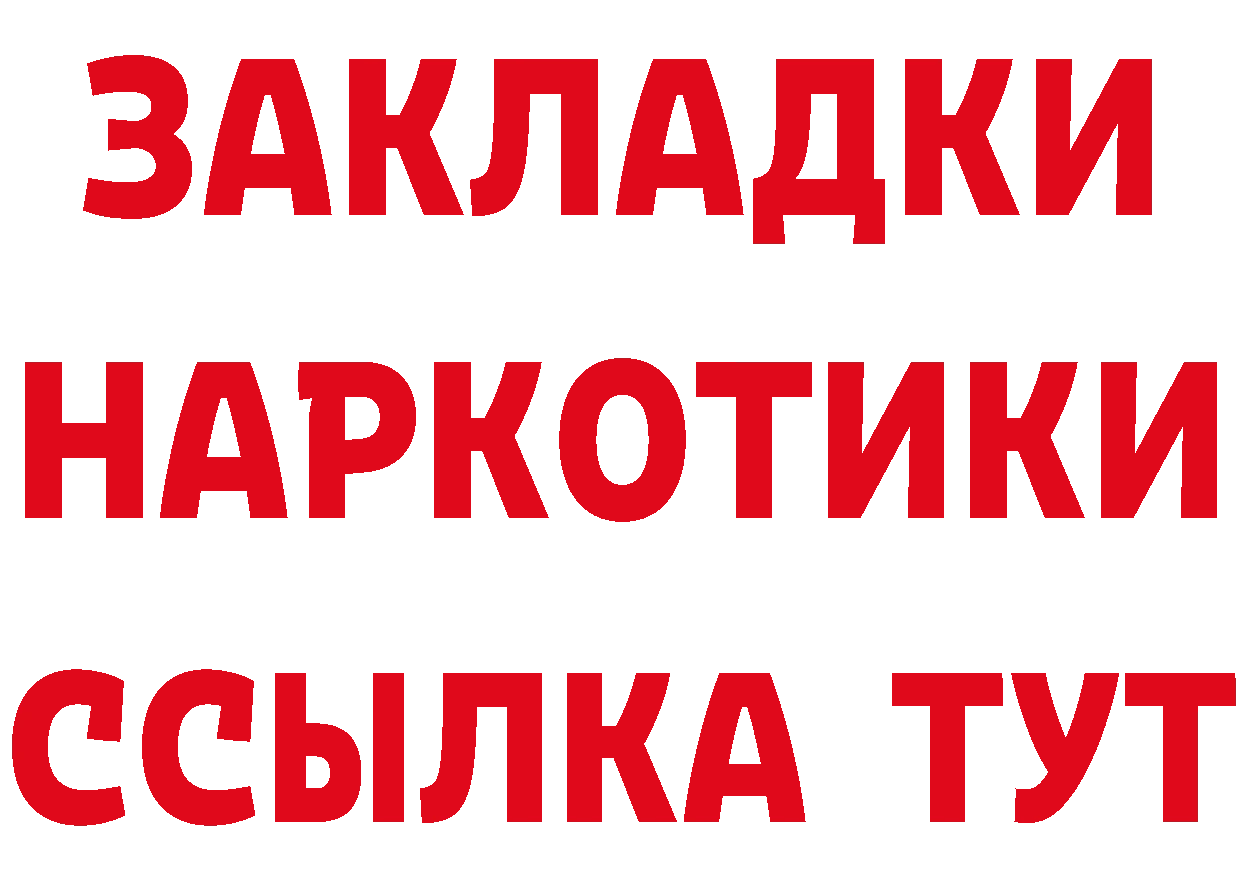 ЗАКЛАДКИ
НАРКОТИКИ
ССЫЛКА ТУТ